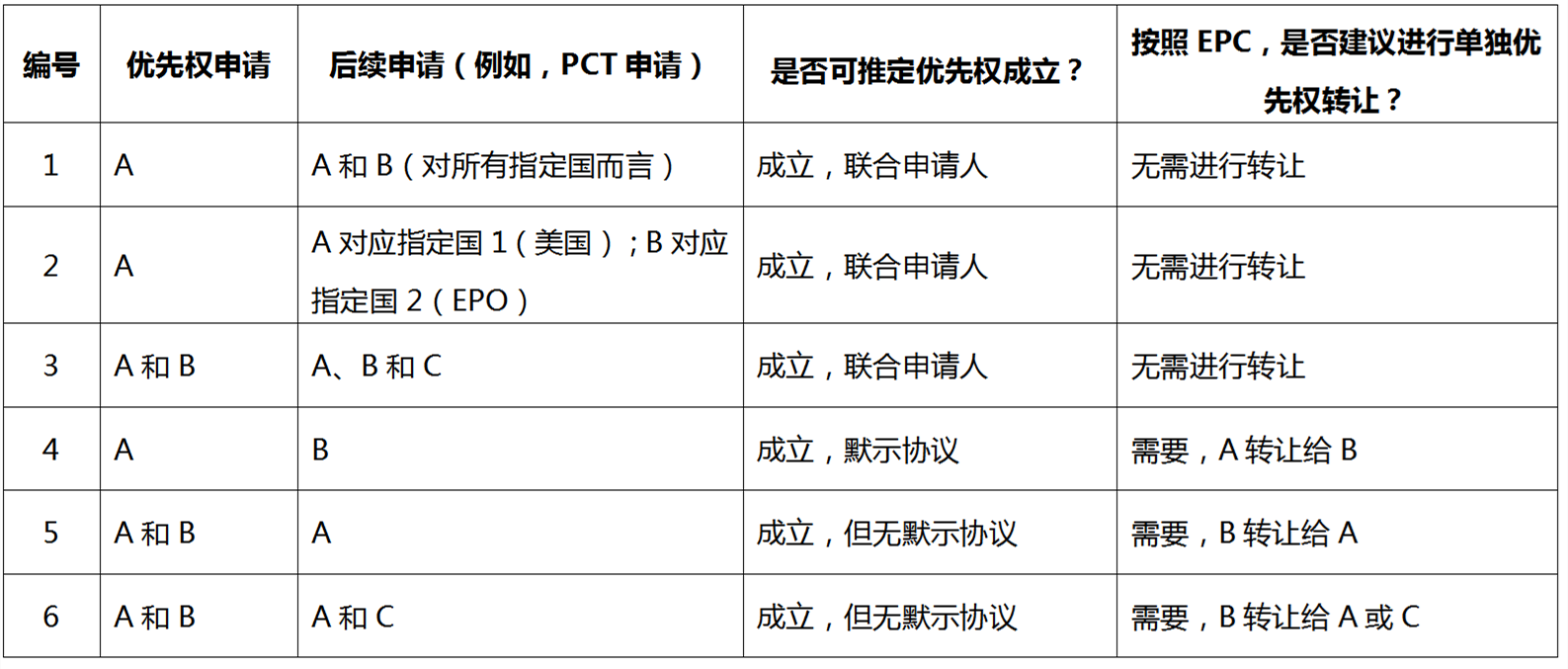 | 编号 | 优先权申请 | 后续申请（例如，PCT 申请） | 是否可推定优先权成立？ | 按照 EPC，是否建议进行单独优先权转让？ |
|---|---|---|---|---|
| 1 | A | A 和 B（对所有指定国而言） | 成立，联合申请人 | 无需进行转让 |
| 2 | A | A 对应指定国 1（美国）；B 对应指定国 2（EPO） | 成立，联合申请人 | 无需进行转让 |
| 3 | A 和 B | A、B 和 C | 成立，联合申请人 | 无需进行转让 |
| 4 | A | B | 成立，默示协议 | 需要，A 转让给 B |
| 5 | A 和 B | A | 成立，但无默示协议 | 需要，B 转让给 A |
| 6 | A 和 B | A 和 C | 成立，但无默示协议 | 需要，B 转让给 A 或 C |